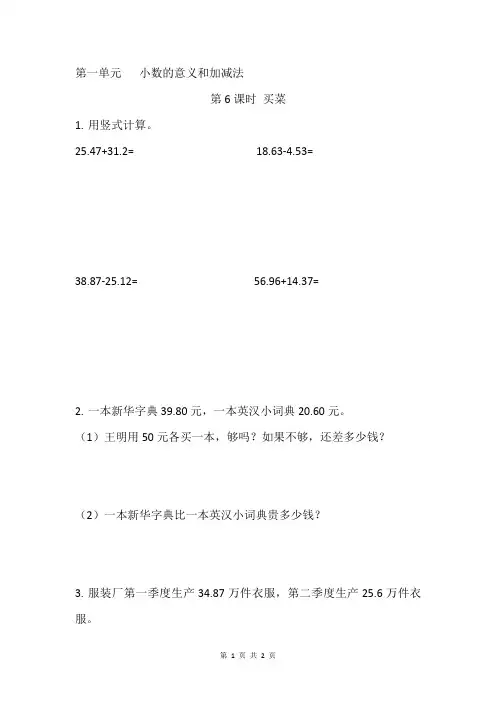 第一单元　　小数的意义和加减法

第 6 课时　买菜

1. 用竖式计算。

25.47+31.2=　　　　　　18.63-4.53=

38.87-25.12=　　　　　　56.96+14.37=

2. 一本新华字典 39.80 元，一本英汉小词典 20.60 元。

（1）王明用 50 元各买一本，够吗？如果不够，还差多少钱？

（2）一本新华字典比一本英汉小词典贵多少钱？

3. 服装厂第一季度生产 34.87 万件衣服，第二季度生产 25.6 万件衣服。

第 1 页 共 2 页